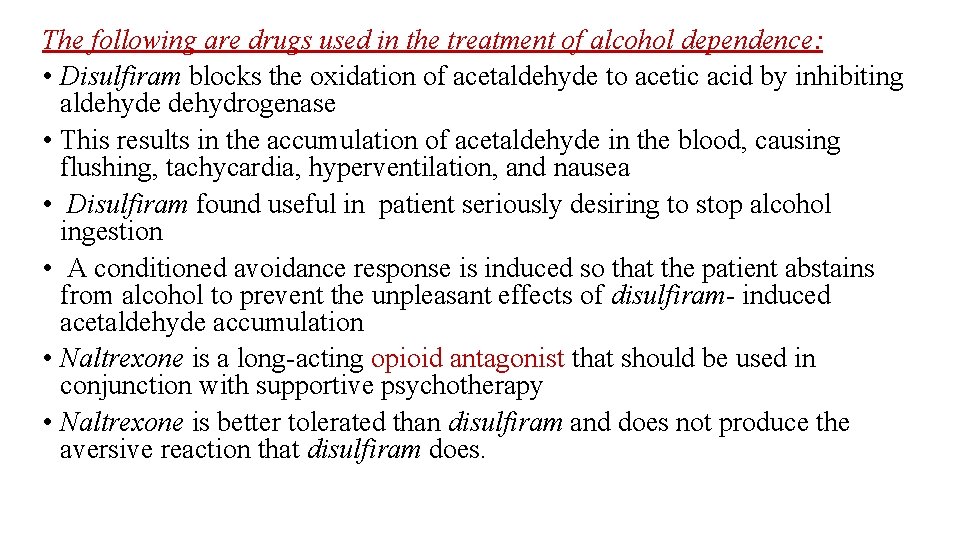 The following are drugs used in the treatment of alcohol dependence:

• Disulfiram blocks the oxidation of acetaldehyde to acetic acid by inhibiting aldehyde dehydrogenase

• This results in the accumulation of acetaldehyde in the blood, causing flushing, tachycardia, hyperventilation, and nausea

• Disulfiram found useful in patient seriously desiring to stop alcohol ingestion

• A conditioned avoidance response is induced so that the patient abstains from alcohol to prevent the unpleasant effects of disulfiram- induced acetaldehyde accumulation

• Naltrexone is a long-acting opioid antagonist that should be used in conjunction with supportive psychotherapy

• Naltrexone is better tolerated than disulfiram and does not produce the aversive reaction that disulfiram does.